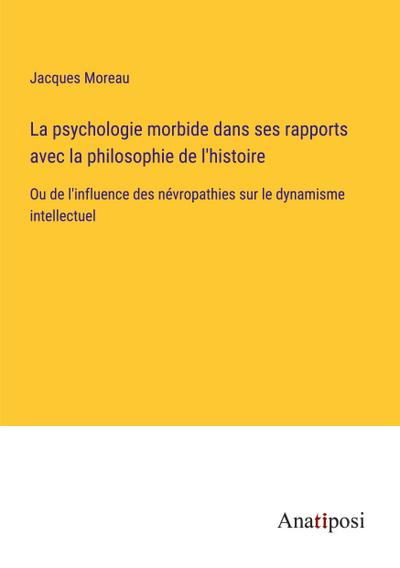 Jacques Moreau

La psychologie morbide dans ses rapports avec la philosophie de l'histoire

Ou de l'influence des névropathies sur le dynamisme intellectuel

Anatiposi